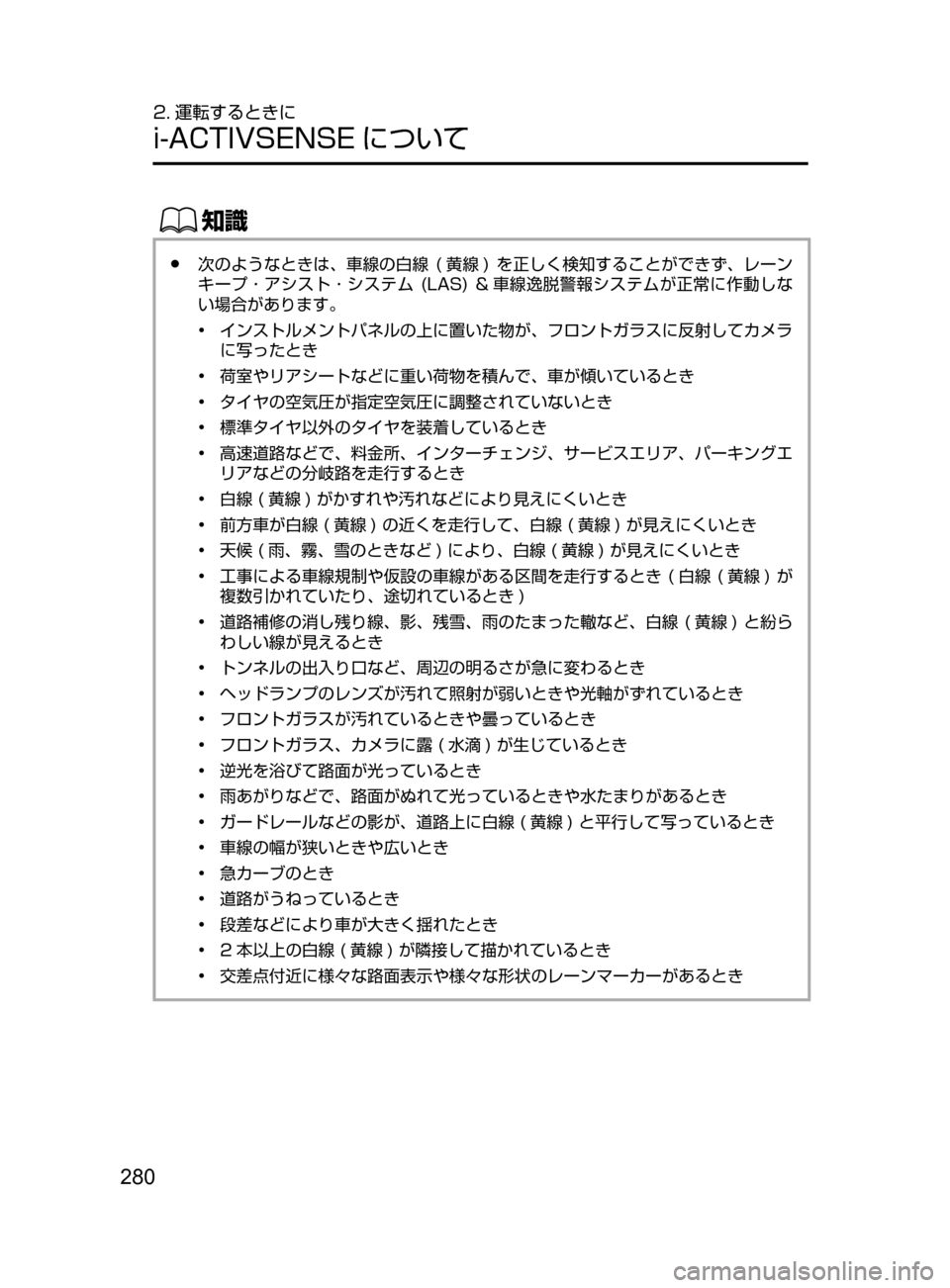 2. 運転するときに
i-ACTIVSENSE について

知識

● 次のようなときは、車線の白線 ( 黄線 ) を正しく検知することができず、レーンキープ・アシスト・システム (LAS) & 車線逸脱警報システムが正常に作動しない場合があります。

• インストルメントパネルの上に置いた物が、フロントガラスに反射してカメラに写ったとき
• 荷室やリアシートなどに重い荷物を積んで、車が傾いているとき
• タイヤの空気圧が指定空気圧に調整されていないとき
• 標準タイヤ以外のタイヤを装着しているとき
• 高速道路などで、料金所、インターチェンジ、サービスエリア、パーキングエリアなどの分岐路を走行するとき
• 白線 ( 黄線 ) がかすれや汚れなどにより見えにくいとき
• 前方車が白線 ( 黄線 ) の近くを走行して、白線 ( 黄線 ) が見えにくいとき
• 天候 ( 雨、霧、雪のときなど ) により、白線 ( 黄線 ) が見えにくいとき
• 工事による車線規制や仮設の車線がある区間を走行するとき ( 白線 ( 黄線 ) が複数引かれていたり、途切れているとき )
• 道路補修の消し残り線、影、残雪、雨のたまった轍など、白線 ( 黄線 ) と紛らわしい線が見えるとき
• トンネルの出入り口など、周辺の明るさが急に変わるとき
• ヘッドランプのレンズが汚れて照射が弱いときや光軸がずれているとき
• フロントガラスが汚れているときや曇っているとき
• フロントガラス、カメラに露 ( 水滴 ) が生じているとき
• 逆光を浴びて路面が光っているとき
• 雨あがりなどで、路面がぬれて光っているときや水たまりがあるとき
• ガードレールなどの影が、道路上に白線 ( 黄線 ) と平行して写っているとき
• 車線の幅が狭いときや広いとき
• 急カーブのとき
• 道路がうねっているとき
• 段差などにより車が大きく揺れたとき
• 2 本以上の白線 ( 黄線 ) が隣接して描かれているとき
• 交差点付近に様々な路面表示や様々な形状のレーンマーカーがあるとき

280

carmanualsonline.info